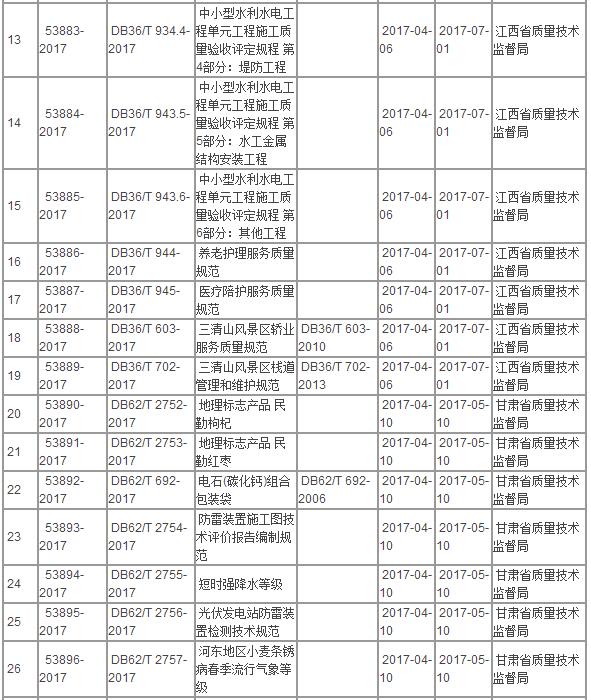 | 13 | 53883-2017 | DB36/T 934.4-2017 | 中小型水利水电工程单元工程施工质量验收评定规程 第4部分：堤防工程 |  | 2017-04-06 | 2017-07-01 | 江西省质量技术监督局 |
|---|---|---|---|---|---|---|---|
| 14 | 53884-2017 | DB36/T 943.5-2017 | 中小型水利水电工程单元工程施工质量验收评定规程 第5部分：水工金属结构安装工程 |  | 2017-04-06 | 2017-07-01 | 江西省质量技术监督局 |
| 15 | 53885-2017 | DB36/T 943.6-2017 | 中小型水利水电工程单元工程施工质量验收评定规程 第6部分：其他工程 |  | 2017-04-06 | 2017-07-01 | 江西省质量技术监督局 |
| 16 | 53886-2017 | DB36/T 944-2017 | 养老护理服务质量规范 |  | 2017-04-06 | 2017-07-01 | 江西省质量技术监督局 |
| 17 | 53887-2017 | DB36/T 945-2017 | 医疗陪护服务质量规范 |  | 2017-04-06 | 2017-07-01 | 江西省质量技术监督局 |
| 18 | 53888-2017 | DB36/T 603-2017 | 三清山风景区轿业服务质量规范 | DB36/T 603-2010 | 2017-04-06 | 2017-07-01 | 江西省质量技术监督局 |
| 19 | 53889-2017 | DB36/T 702-2017 | 三清山风景区栈道管理和维护规范 | DB36/T 702-2013 | 2017-04-06 | 2017-07-01 | 江西省质量技术监督局 |
| 20 | 53890-2017 | DB62/T 2752-2017 | 地理标志产品 民勤枸杞 |  | 2017-04-10 | 2017-05-10 | 甘肃省质量技术监督局 |
| 21 | 53891-2017 | DB62/T 2753-2017 | 地理标志产品 民勤红枣 |  | 2017-04-10 | 2017-05-10 | 甘肃省质量技术监督局 |
| 22 | 53892-2017 | DB62/T 692-2017 | 电石(碳化钙)组合包装袋 | DB62/T 692-2006 | 2017-04-10 | 2017-05-10 | 甘肃省质量技术监督局 |
| 23 | 53893-2017 | DB62/T 2754-2017 | 防雷装置施工图技术评价报告编制规范 |  | 2017-04-10 | 2017-05-10 | 甘肃省质量技术监督局 |
| 24 | 53894-2017 | DB62/T 2755-2017 | 短时强降水等级 |  | 2017-04-10 | 2017-05-10 | 甘肃省质量技术监督局 |
| 25 | 53895-2017 | DB62/T 2756-2017 | 光伏发电站防雷装置检测技术规范 |  | 2017-04-10 | 2017-05-10 | 甘肃省质量技术监督局 |
| 26 | 53896-2017 | DB62/T 2757-2017 | 河东地区小麦条锈病春季流行气象等级 |  | 2017-04-10 | 2017-05-10 | 甘肃省质量技术监督局 |